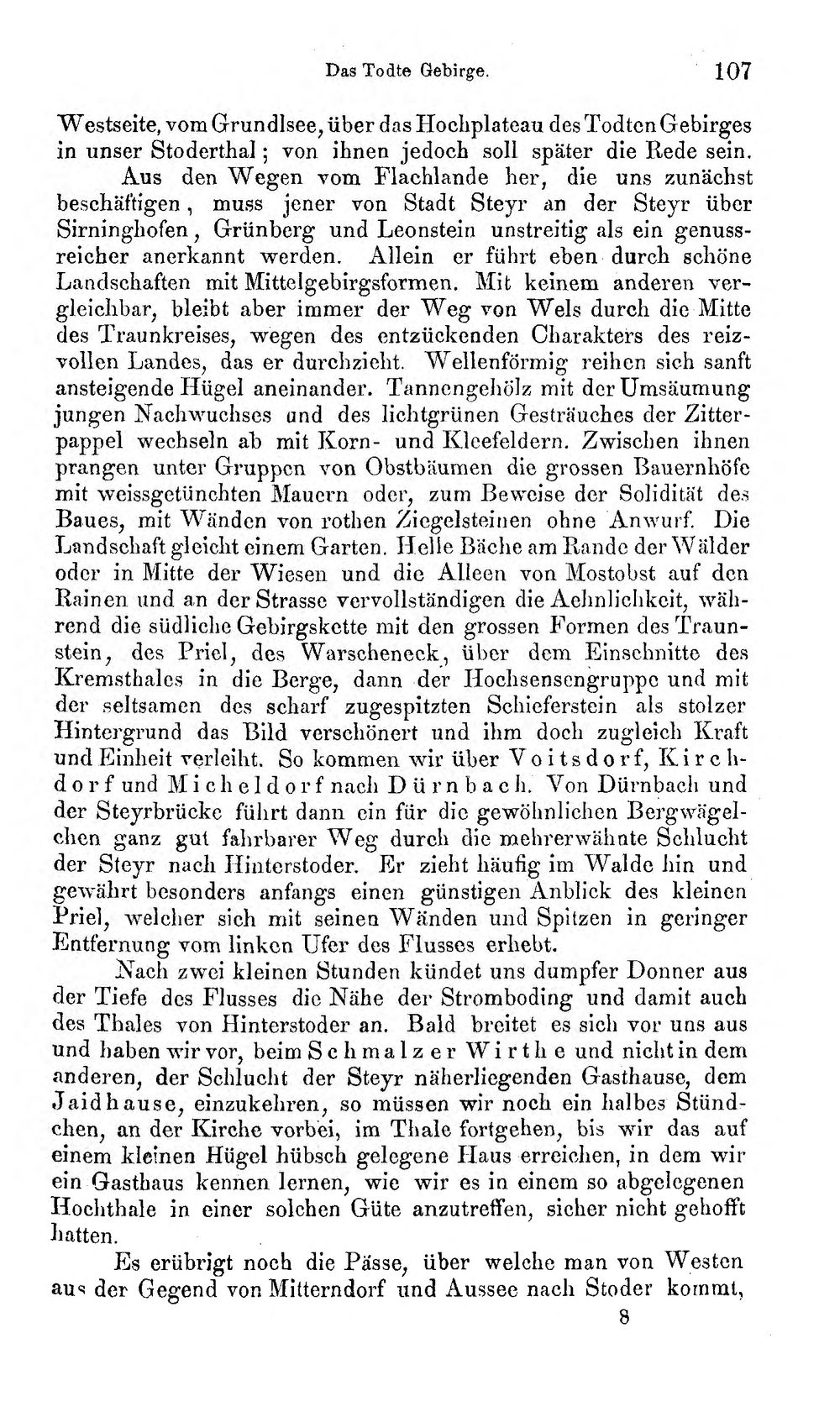 Das Todte Gebirge. 107

Westseite, vom Grundlsee, über das Hochplateau des Todten Gebirges in unser Stoderthal; von ihnen jedoch soll später die Rede sein.

Aus den Wegen vom Flachlande her, die uns zunächst beschäftigen, muss jener von Stadt Steyr an der Steyr über Sirninghofen, Grünberg und Leonstein unstreitig als ein genussreicher anerkannt werden. Allein er führt eben durch schöne Landschaften mit Mittelgebirgsformen. Mit keinem anderen vergleichbar, bleibt aber immer der Weg von Wels durch die Mitte des Traunkreises, wegen des entzückenden Charakters des reizvollen Landes, das er durchzieht. Wellenförmig reihen sich sanft ansteigende Hügel aneinander. Tannengehölz mit der Umsäumung jungen Nachwuchses und des lichtgrünen Gesträuches der Zitterpappel wechseln ab mit Korn- und Kleefeldern. Zwischen ihnen prangen unter Gruppen von Obstbäumen die grossen Bauernhöfe mit weissgetünchten Mauern oder, zum Beweise der Solidität des Baues, mit Wänden von rothen Ziegelsteinen ohne Anwurf. Die Landschaft gleicht einem Garten. Helle Bäche am Rande der Wälder oder in Mitte der Wiesen und die Alleen von Mostobst auf den Rainen und an der Strasse vervollständigen die Aehnlichkeit, während die südliche Gebirgskette mit den grossen Formen des Traunstein, des Priel, des Warscheneck, über dem Einschnitte des Kremsthales in die Berge, dann der Hochsensengruppe und mit der seltsamen des scharf zugespitzten Schieferstein als stolzer Hintergrund das Bild verschönert und ihm doch zugleich Kraft und Einheit verleiht. So kommen wir über Voitsdorf, Kirchdorf und Micheldorf nach Dürnbach. Von Dürnbach und der Steyrbrücke führt dann ein für die gewöhnlichen Bergwägelchen ganz gut fahrbarer Weg durch die mehrerwähnte Schlucht der Steyr nach Hinterstoder. Er zieht häufig im Walde hin und gewährt besonders anfangs einen günstigen Anblick des kleinen Priel, welcher sich mit seinen Wänden und Spitzen in geringer Entfernung vom linken Ufer des Flusses erhebt.

Nach zwei kleinen Stunden kündet uns dumpfer Donner aus der Tiefe des Flusses die Nähe der Stromboding und damit auch des Thales von Hinterstoder an. Bald breitet es sich vor uns aus und haben wir vor, beim Schmalzer Wirthe und nicht in dem anderen, der Schlucht der Steyr näherliegenden Gasthause, dem Jaidhause, einzukehren, so müssen wir noch ein halbes Stündchen, an der Kirche vorbei, im Thale fortgehen, bis wir das auf einem kleinen Hügel hübsch gelegene Haus erreichen, in dem wir ein Gasthaus kennen lernen, wie wir es in einem so abgelegenen Hochthale in einer solchen Güte anzutreffen, sicher nicht gehofft hatten.

Es erübrigt noch die Pässe, über welche man von Westen aus der Gegend von Mitterndorf und Aussee nach Stoder kommt,

8